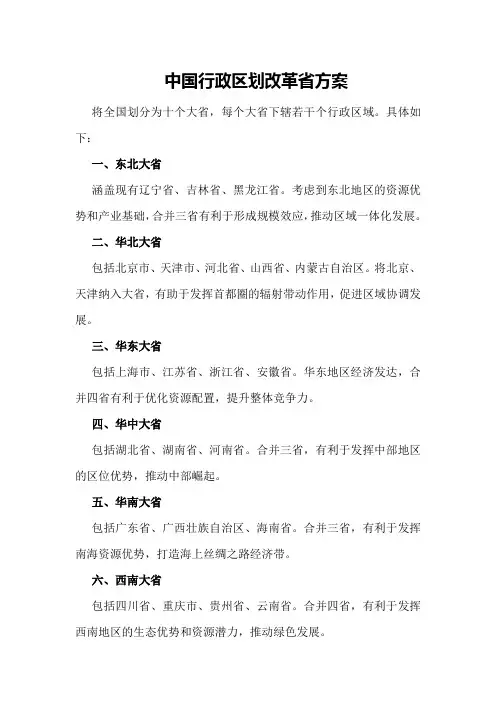 中国行政区划改革省方案

将全国划分为十个大省，每个大省下辖若干个行政区域。具体如下：

一、东北大省

涵盖现有辽宁省、吉林省、黑龙江省。考虑到东北地区的资源优势和产业基础，合并三省有利于形成规模效应，推动区域一体化发展。

二、华北大省

包括北京市、天津市、河北省、山西省、内蒙古自治区。将北京、天津纳入大省，有助于发挥首都圈的辐射带动作用，促进区域协调发展。

三、华东大省

包括上海市、江苏省、浙江省、安徽省。华东地区经济发达，合并四省有利于优化资源配置，提升整体竞争力。

四、华中大省

包括湖北省、湖南省、河南省。合并三省，有利于发挥中部地区的区位优势，推动中部崛起。

五、华南大省

包括广东省、广西壮族自治区、海南省。合并三省，有利于发挥南海资源优势，打造海上丝绸之路经济带。

六、西南大省

包括四川省、重庆市、贵州省、云南省。合并四省，有利于发挥西南地区的生态优势和资源潜力，推动绿色发展。